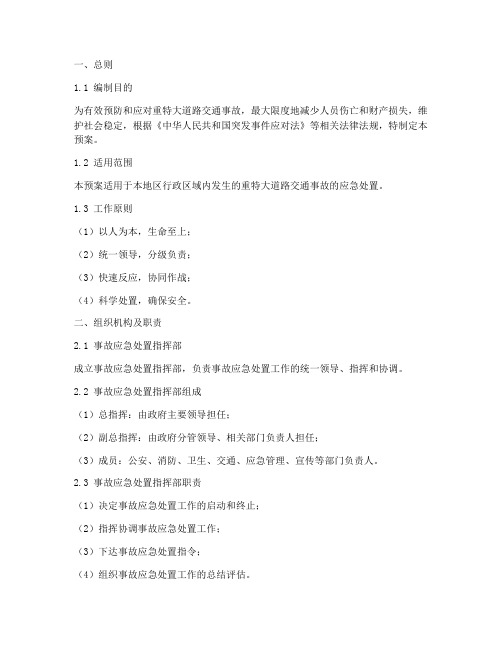 一、总则

1.1 编制目的

为有效预防和应对重特大道路交通事故，最大限度地减少人员伤亡和财产损失，维护社会稳定，根据《中华人民共和国突发事件应对法》等相关法律法规，特制定本预案。

1.2 适用范围

本预案适用于本地区行政区域内发生的重特大道路交通事故的应急处置。

1.3 工作原则

（1）以人为本，生命至上；

（2）统一领导，分级负责；

（3）快速反应，协同作战；

（4）科学处置，确保安全。

二、组织机构及职责

2.1 事故应急处置指挥部

成立事故应急处置指挥部，负责事故应急处置工作的统一领导、指挥和协调。

2.2 事故应急处置指挥部组成

（1）总指挥：由政府主要领导担任；

（2）副总指挥：由政府分管领导、相关部门负责人担任；

（3）成员：公安、消防、卫生、交通、应急管理、宣传等部门负责人。

2.3 事故应急处置指挥部职责

（1）决定事故应急处置工作的启动和终止；

（2）指挥协调事故应急处置工作；

（3）下达事故应急处置指令；

（4）组织事故应急处置工作的总结评估。